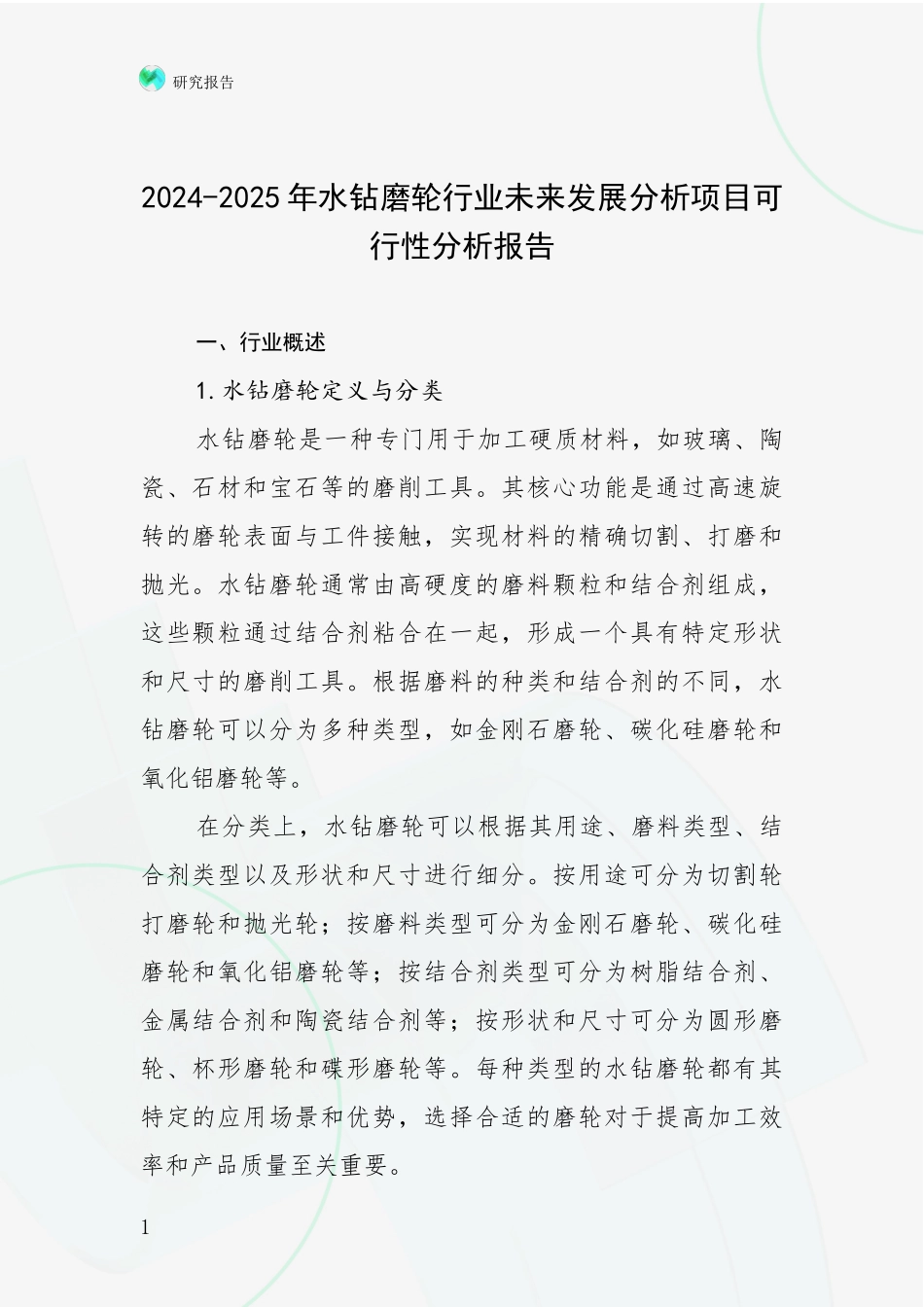 研究报告

2024-2025年水钻磨轮行业未来发展分析项目可行性分析报告

一、行业概述

1.水钻磨轮定义与分类

水钻磨轮是一种专门用于加工硬质材料，如玻璃、陶瓷、石材和宝石等的磨削工具。其核心功能是通过高速旋转的磨轮表面与工件接触，实现材料的精确切割、打磨和抛光。水钻磨轮通常由高硬度的磨料颗粒和结合剂组成，这些颗粒通过结合剂粘合在一起，形成一个具有特定形状和尺寸的磨削工具。根据磨料的种类和结合剂的不同，水钻磨轮可以分为多种类型，如金刚石磨轮、碳化硅磨轮和氧化铝磨轮等。

在分类上，水钻磨轮可以根据其用途、磨料类型、结合剂类型以及形状和尺寸进行细分。按用途可分为切割轮打磨轮和抛光轮；按磨料类型可分为金刚石磨轮、碳化硅磨轮和氧化铝磨轮等；按结合剂类型可分为树脂结合剂、金属结合剂和陶瓷结合剂等；按形状和尺寸可分为圆形磨轮、杯形磨轮和碟形磨轮等。每种类型的水钻磨轮都有其特定的应用场景和优势，选择合适的磨轮对于提高加工效率和产品质量至关重要。

1